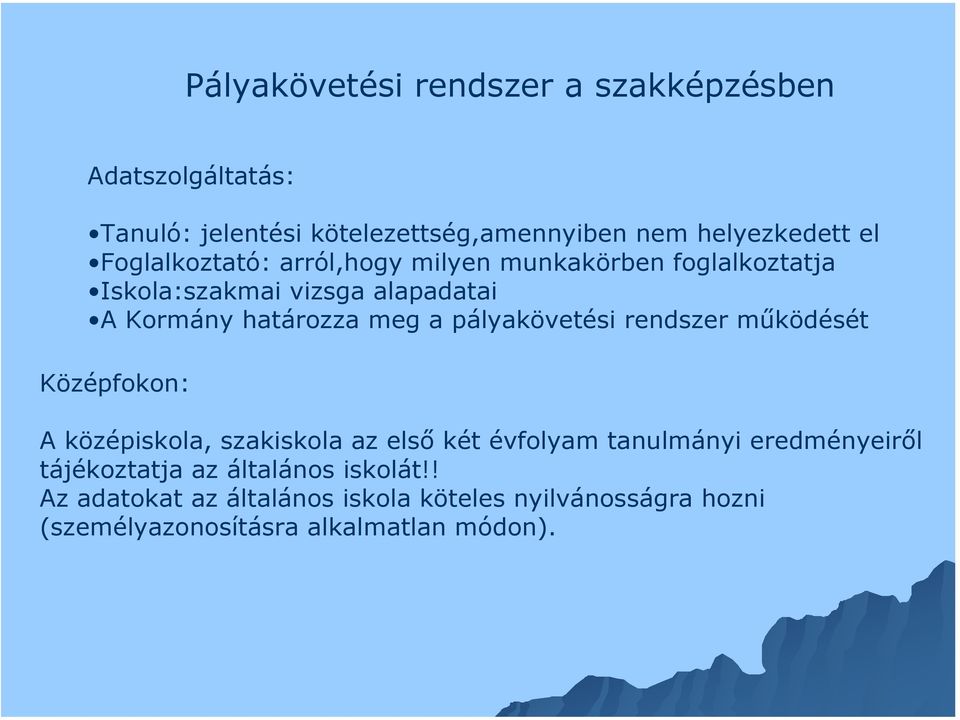 Pályakövetési rendszer a szakképzésben

Adatszolgáltatás:

•Tanuló: jelentési kötelezettség,amennyiben nem helyezkedett el
•Foglalkoztató: arról,hogy milyen munkakörben foglalkoztatja
•Iskola:szakmai vizsga alapadatai
•A Kormány határozza meg a pályakövetési rendszer működését

Középfokon:

A középiskola, szakiskola az első két évfolyam tanulmányi eredményeiről tájékoztatja az általános iskolát!!
Az adatokat az általános iskola köteles nyilvánosságra hozni (személyazonosításra alkalmatlan módon).